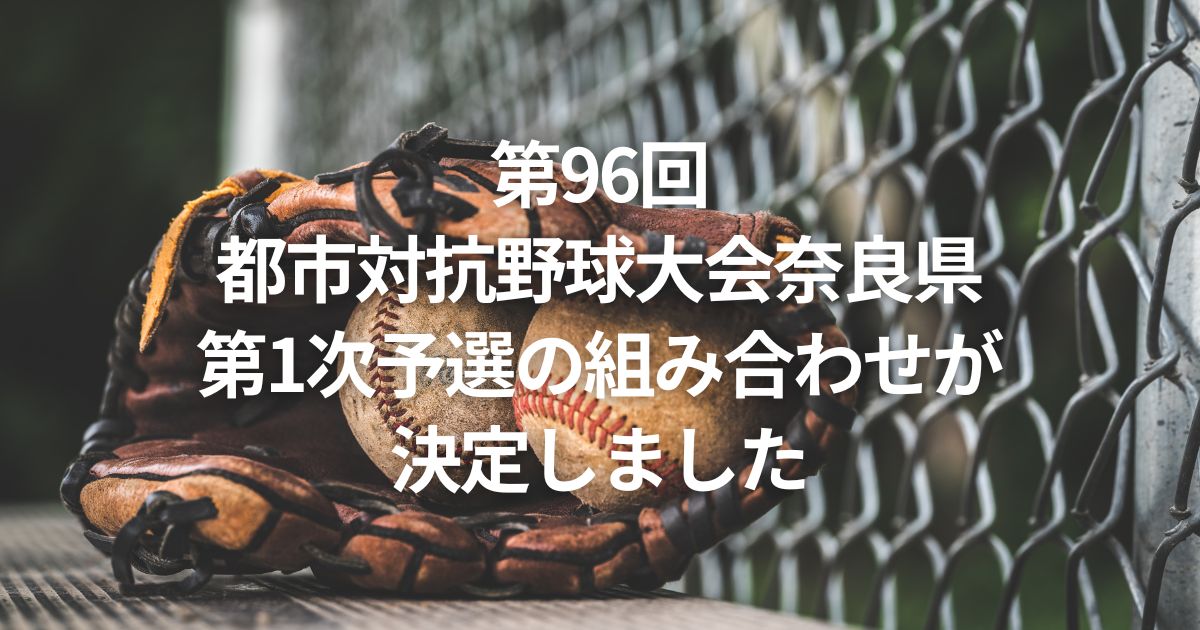 第96回
都市対抗野球大会奈良県
第1次予選の組み合わせが
決定しました